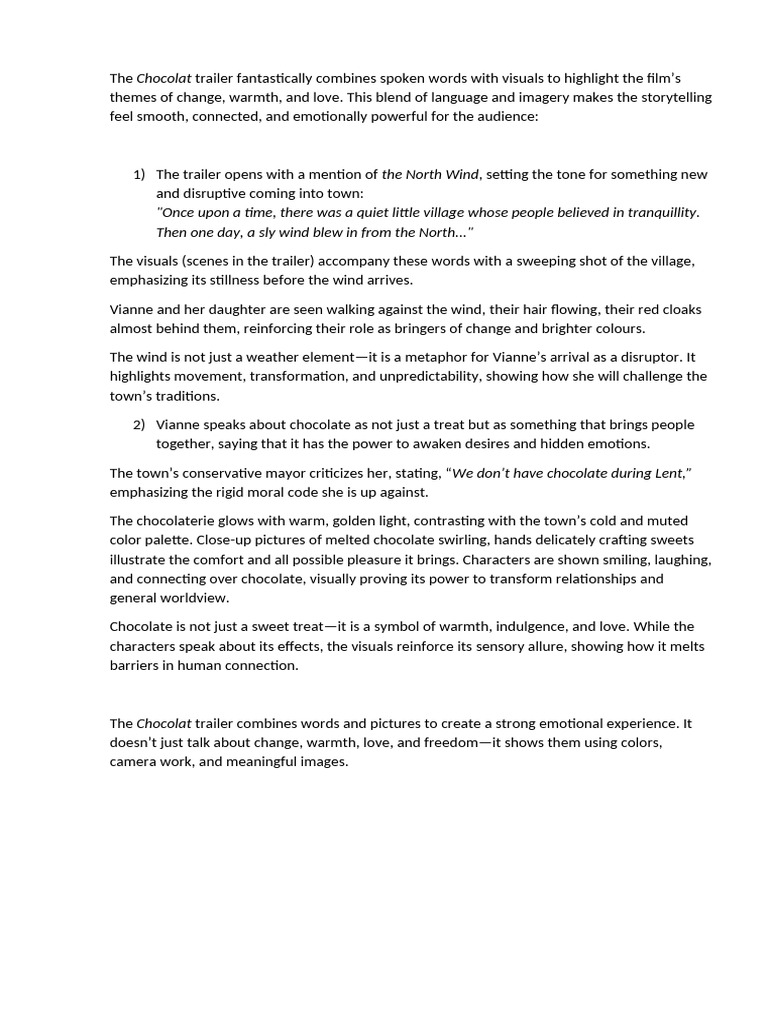 The Chocolat trailer fantastically combines spoken words with visuals to highlight the film's themes of change, warmth, and love. This blend of language and imagery makes the storytelling feel smooth, connected, and emotionally powerful for the audience:

1) The trailer opens with a mention of the North Wind, setting the tone for something new and disruptive coming into town:
"Once upon a time, there was a quiet little village whose people believed in tranquillity. Then one day, a sly wind blew in from the North..."

The visuals (scenes in the trailer) accompany these words with a sweeping shot of the village, emphasizing its stillness before the wind arrives.

Vianne and her daughter are seen walking against the wind, their hair flowing, their red cloaks almost behind them, reinforcing their role as bringers of change and brighter colours.

The wind is not just a weather element—it is a metaphor for Vianne's arrival as a disruptor. It highlights movement, transformation, and unpredictability, showing how she will challenge the town's traditions.

2) Vianne speaks about chocolate as not just a treat but as something that brings people together, saying that it has the power to awaken desires and hidden emotions.

The town's conservative mayor criticizes her, stating, "We don't have chocolate during Lent," emphasizing the rigid moral code she is up against.

The chocolaterie glows with warm, golden light, contrasting with the town's cold and muted color palette. Close-up pictures of melted chocolate swirling, hands delicately crafting sweets illustrate the comfort and all possible pleasure it brings. Characters are shown smiling, laughing, and connecting over chocolate, visually proving its power to transform relationships and general worldview.

Chocolate is not just a sweet treat—it is a symbol of warmth, indulgence, and love. While the characters speak about its effects, the visuals reinforce its sensory allure, showing how it melts barriers in human connection.

The Chocolat trailer combines words and pictures to create a strong emotional experience. It doesn't just talk about change, warmth, love, and freedom—it shows them using colors, camera work, and meaningful images.